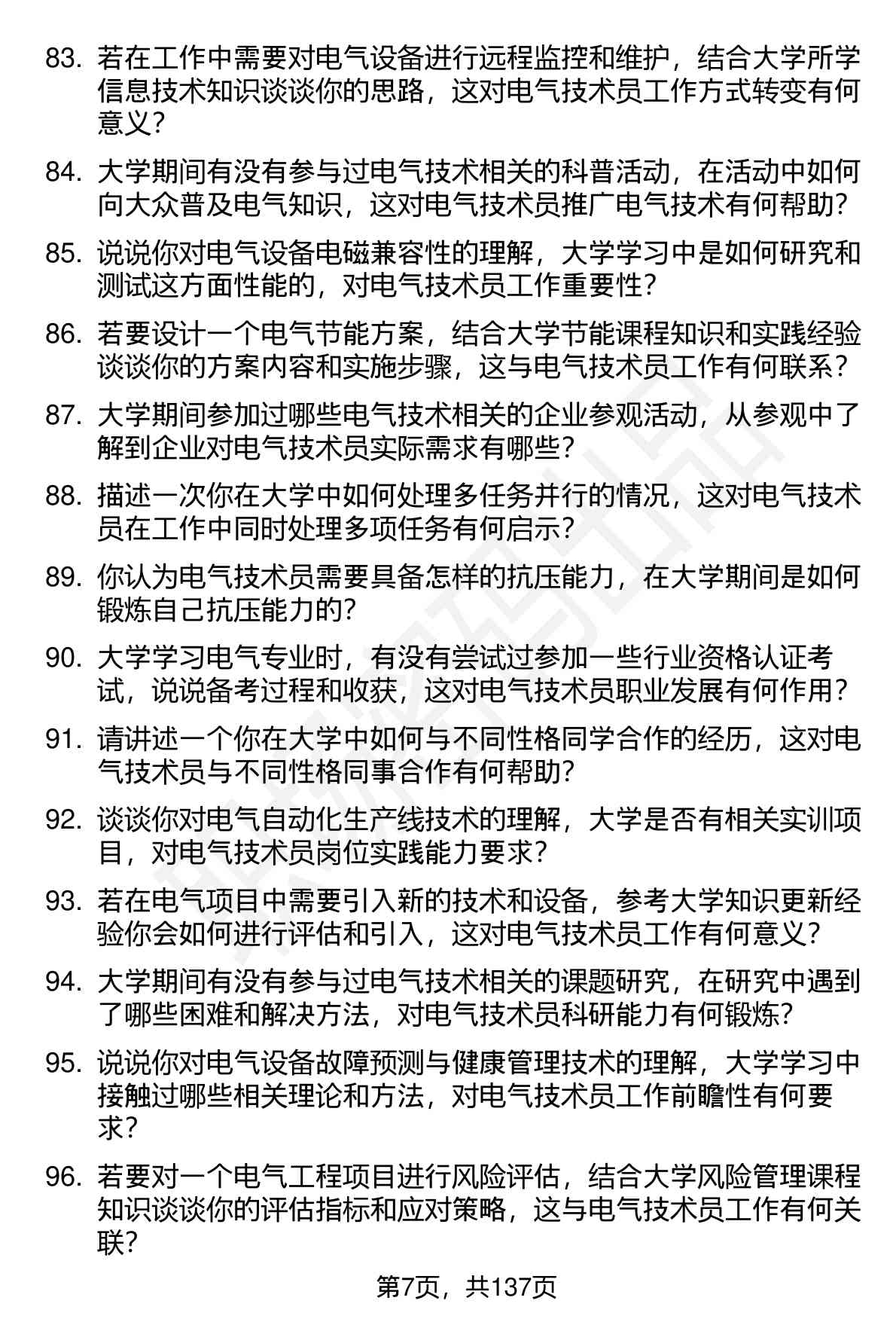 83. 若在工作中需要对电气设备进行远程监控和维护，结合大学所学信息技术知识谈谈你的思路，这对电气技术员工作方式转变有何意义？

84. 大学期间有没有参与过电气技术相关的科普活动，在活动中如何向大众普及电气知识，这对电气技术员推广电气技术有何帮助？

85. 说说你对电气设备电磁兼容性的理解，大学学习中是如何研究和测试这方面性能的，对电气技术员工作重要性？

86. 若要设计一个电气节能方案，结合大学节能课程知识和实践经验谈谈你的方案内容和实施步骤，这与电气技术员工作有何联系？

87. 大学期间参加过哪些电气技术相关的企业参观活动，从参观中了解到企业对电气技术员实际需求有哪些？

88. 描述一次你在大学中如何处理多任务并行的情况，这对电气技术员在工作中同时处理多项任务有何启示？

89. 你认为电气技术员需要具备怎样的抗压能力，在大学期间是如何锻炼自己抗压能力的？

90. 大学学习电气专业时，有没有尝试过参加一些行业资格认证考试，说说备考过程和收获，这对电气技术员职业发展有何作用？

91. 请讲述一个你在大学中如何与不同性格同学合作的经历，这对电气技术员与不同性格同事合作有何帮助？

92. 谈谈你对电气自动化生产线技术的理解，大学是否有相关实训项目，对电气技术员岗位实践能力要求？

93. 若在电气项目中需要引入新的技术和设备，参考大学知识更新经验你会如何进行评估和引入，这对电气技术员工作有何意义？

94. 大学期间有没有参与过电气技术相关的课题研究，在研究中遇到了哪些困难和解决方法，对电气技术员科研能力有何锻炼？

95. 说说你对电气设备故障预测与健康管理技术的理解，大学学习中接触过哪些相关理论和方法，对电气技术员工作前瞻性有何要求？

96. 若要对一个电气工程项目进行风险评估，结合大学风险管理课程知识谈谈你的评估指标和应对策略，这与电气技术员工作有何关联？

第7页，共137页